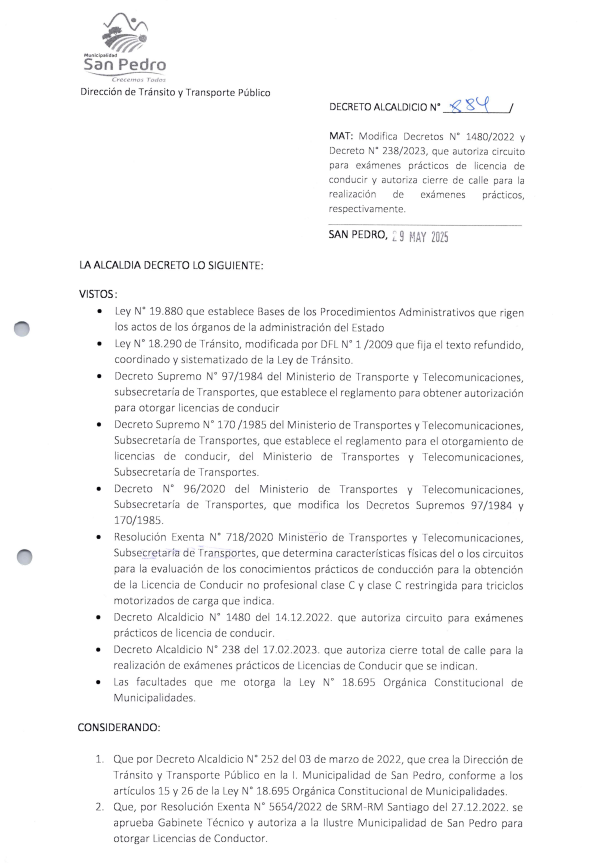 Municipalidad
San Pedro
Crecemos Todos

Dirección de Tránsito y Transporte Público

DECRETO ALCALDICIO N° 884 /

MAT: Modifica Decretos N° 1480/2022 y Decreto N° 238/2023, que autoriza circuito para exámenes prácticos de licencia de conducir y autoriza cierre de calle para la realización de exámenes prácticos, respectivamente.

SAN PEDRO, 29 MAY 2025

LA ALCALDIA DECRETO LO SIGUIENTE:

VISTOS:

• Ley N° 19.880 que establece Bases de los Procedimientos Administrativos que rigen los actos de los órganos de la administración del Estado
• Ley N° 18.290 de Tránsito, modificada por DFL N° 1 /2009 que fija el texto refundido, coordinado y sistematizado de la Ley de Tránsito.
• Decreto Supremo N° 97/1984 del Ministerio de Transporte y Telecomunicaciones, subsecretaría de Transportes, que establece el reglamento para obtener autorización para otorgar licencias de conducir
• Decreto Supremo N° 170 /1985 del Ministerio de Transportes y Telecomunicaciones, Subsecretaría de Transportes, que establece el reglamento para el otorgamiento de licencias de conducir, del Ministerio de Transportes y Telecomunicaciones, Subsecretaría de Transportes.
• Decreto N° 96/2020 del Ministerio de Transportes y Telecomunicaciones, Subsecretaría de Transportes, que modifica los Decretos Supremos 97/1984 y 170/1985.
• Resolución Exenta N° 718/2020 Ministerio de Transportes y Telecomunicaciones, Subsecretaría de Transportes, que determina características físicas del o los circuitos para la evaluación de los conocimientos prácticos de conducción para la obtención de la Licencia de Conducir no profesional clase C y clase C restringida para triciclos motorizados de carga que indica.
• Decreto Alcaldicio N° 1480 del 14.12.2022. que autoriza circuito para exámenes prácticos de licencia de conducir.
• Decreto Alcaldicio N° 238 del 17.02.2023. que autoriza cierre total de calle para la realización de exámenes prácticos de Licencias de Conducir que se indican.
• Las facultades que me otorga la Ley N° 18.695 Orgánica Constitucional de Municipalidades.

CONSIDERANDO:

1. Que por Decreto Alcaldicio N° 252 del 03 de marzo de 2022, que crea la Dirección de Tránsito y Transporte Público en la I. Municipalidad de San Pedro, conforme a los artículos 15 y 26 de la Ley N° 18.695 Orgánica Constitucional de Municipalidades.
2. Que, por Resolución Exenta N° 5654/2022 de SRM-RM Santiago del 27.12.2022. se aprueba Gabinete Técnico y autoriza a la Ilustre Municipalidad de San Pedro para otorgar Licencias de Conductor.